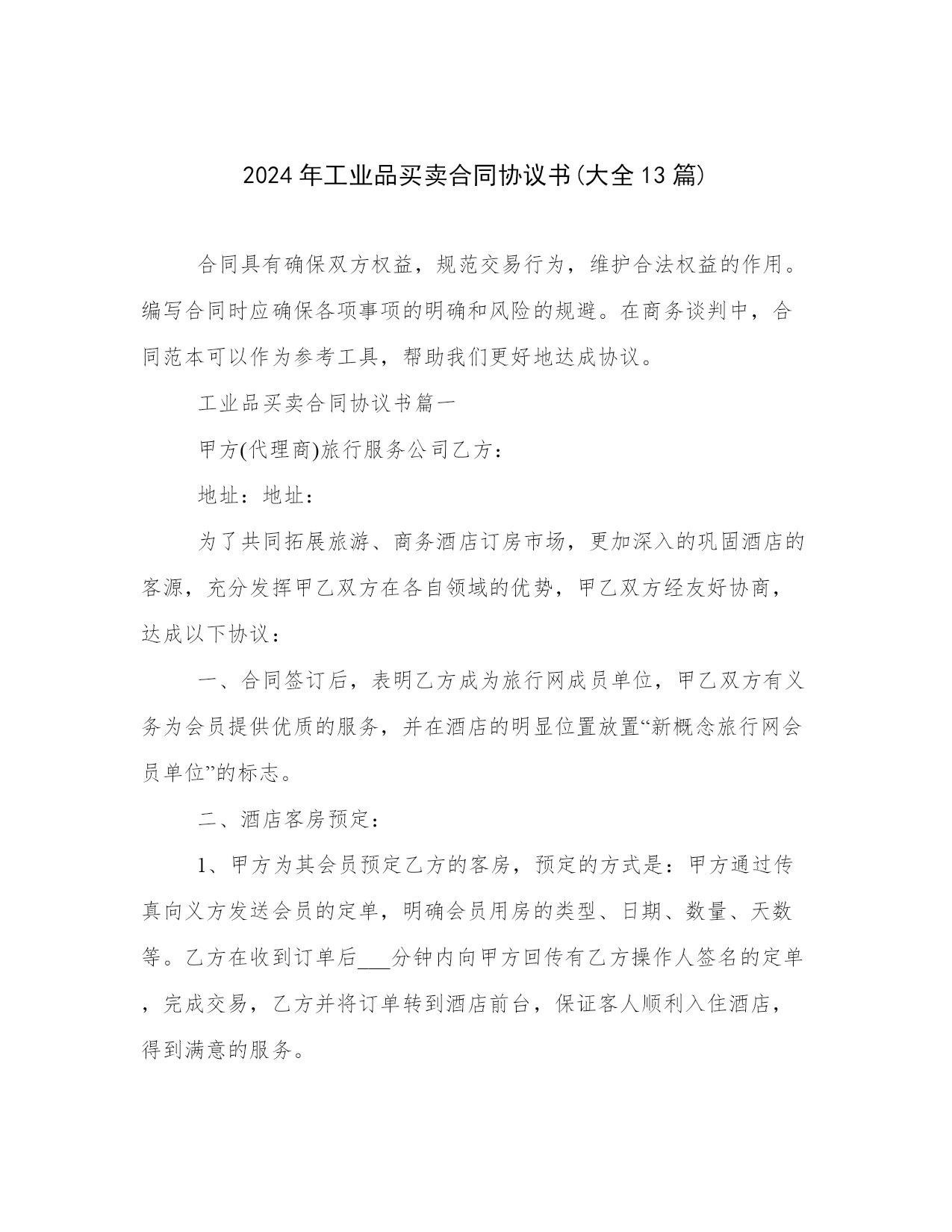 2024年工业品买卖合同协议书(大全13篇)

合同具有确保双方权益，规范交易行为，维护合法权益的作用。编写合同时应确保各项事项的明确和风险的规避。在商务谈判中，合同范本可以作为参考工具，帮助我们更好地达成协议。

工业品买卖合同协议书篇一

甲方(代理商)旅行服务公司乙方：

地址：地址：

为了共同拓展旅游、商务酒店订房市场，更加深入的巩固酒店的客源，充分发挥甲乙双方在各自领域的优势，甲乙双方经友好协商，达成以下协议：

一、合同签订后，表明乙方成为旅行网成员单位，甲乙双方有义务为会员提供优质的服务，并在酒店的明显位置放置“新概念旅行网会员单位”的标志。

二、酒店客房预定：

1、甲方为其会员预定乙方的客房，预定的方式是：甲方通过传真向义方发送会员的定单，明确会员用房的类型、日期、数量、天数等。乙方在收到订单后___分钟内向甲方回传有乙方操作人签名的定单，完成交易，乙方并将订单转到酒店前台，保证客人顺利入住酒店，得到满意的服务。